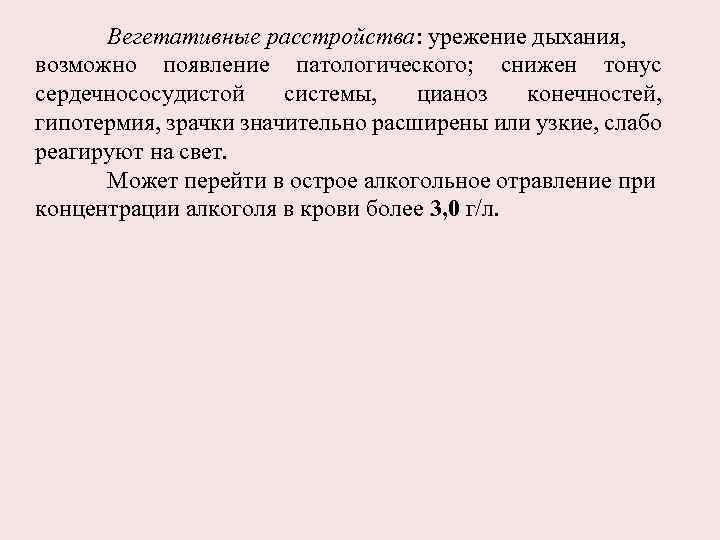 Вегетативные расстройства: урежение дыхания, возможно появление патологического; снижен тонус сердечнососудистой системы, цианоз конечностей, гипотермия, зрачки значительно расширены или узкие, слабо реагируют на свет.

Может перейти в острое алкогольное отравление при концентрации алкоголя в крови более 3,0 г/л.